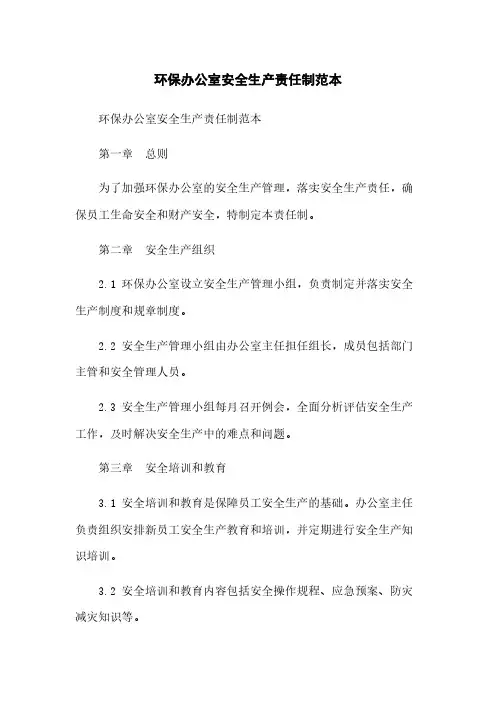 环保办公室安全生产责任制范本

环保办公室安全生产责任制范本

第一章　总则

为了加强环保办公室的安全生产管理，落实安全生产责任，确保员工生命安全和财产安全，特制定本责任制。

第二章　安全生产组织

2.1 环保办公室设立安全生产管理小组，负责制定并落实安全生产制度和规章制度。

2.2 安全生产管理小组由办公室主任担任组长，成员包括部门主管和安全管理人员。

2.3 安全生产管理小组每月召开例会，全面分析评估安全生产工作，及时解决安全生产中的难点和问题。

第三章　安全培训和教育

3.1 安全培训和教育是保障员工安全生产的基础。办公室主任负责组织安排新员工安全生产教育和培训，并定期进行安全生产知识培训。

3.2 安全培训和教育内容包括安全操作规程、应急预案、防灾减灾知识等。